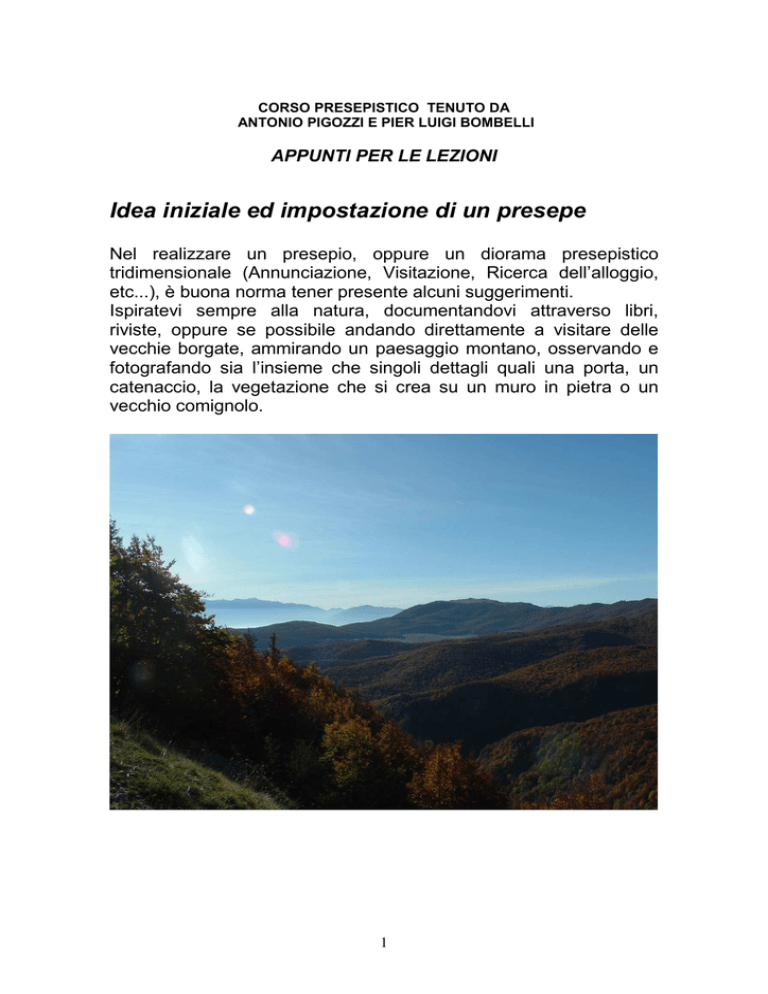 CORSO PRESEPISTICO TENUTO DA
ANTONIO PIGOZZI E PIER LUIGI BOMBELLI

APPUNTI PER LE LEZIONI

Idea iniziale ed impostazione di un presepe

Nel realizzare un presepio, oppure un diorama presepistico tridimensionale (Annunciazione, Visitazione, Ricerca dell'alloggio, etc...), è buona norma tener presente alcuni suggerimenti.
Ispiratevi sempre alla natura, documentandovi attraverso libri, riviste, oppure se possibile andando direttamente a visitare delle vecchie borgate, ammirando un paesaggio montano, osservando e fotografando sia l'insieme che singoli dettagli quali una porta, un catenaccio, la vegetazione che si crea su un muro in pietra o un vecchio comignolo.

1